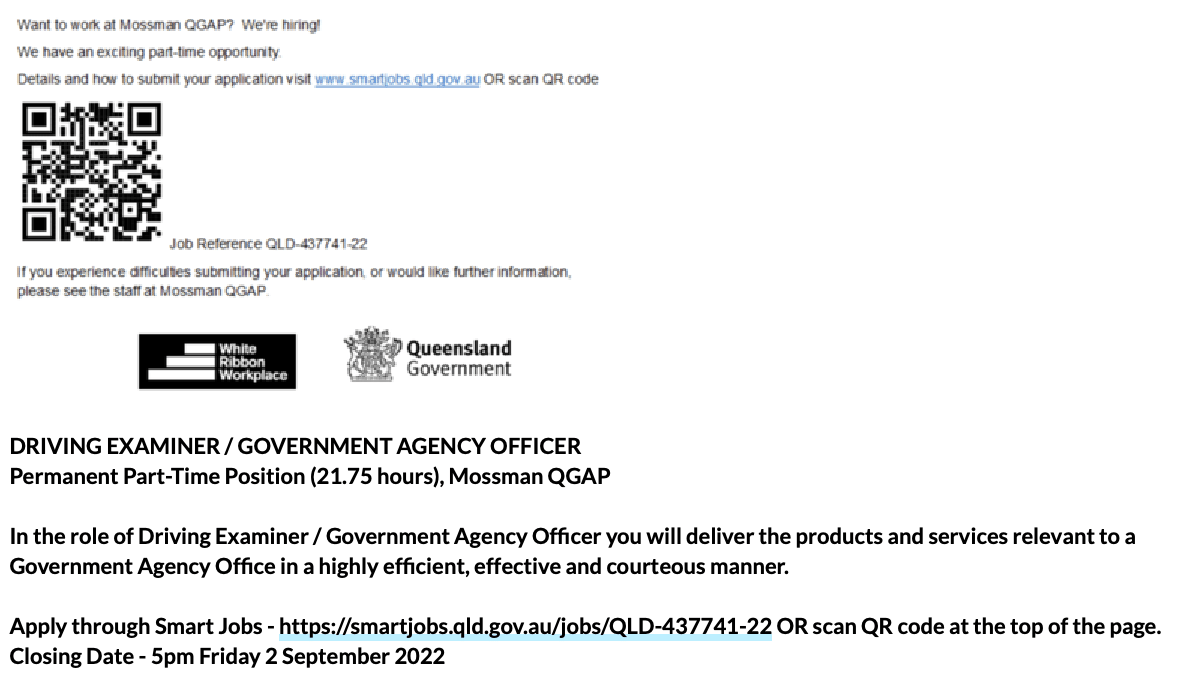 Want to work at Mossman QGAP? We're hiring!

We have an exciting part-time opportunity.

Details and how to submit your application visit www.smartjobs.qld.gov.au OR scan QR code

Job Reference QLD-437741-22

If you experience difficulties submitting your application, or would like further information, please see the staff at Mossman QGAP.

White Ribbon Workplace

Queensland Government

DRIVING EXAMINER / GOVERNMENT AGENCY OFFICER
Permanent Part-Time Position (21.75 hours), Mossman QGAP

In the role of Driving Examiner / Government Agency Officer you will deliver the products and services relevant to a Government Agency Office in a highly efficient, effective and courteous manner.

Apply through Smart Jobs - https://smartjobs.qld.gov.au/jobs/QLD-437741-22 OR scan QR code at the top of the page.
Closing Date - 5pm Friday 2 September 2022